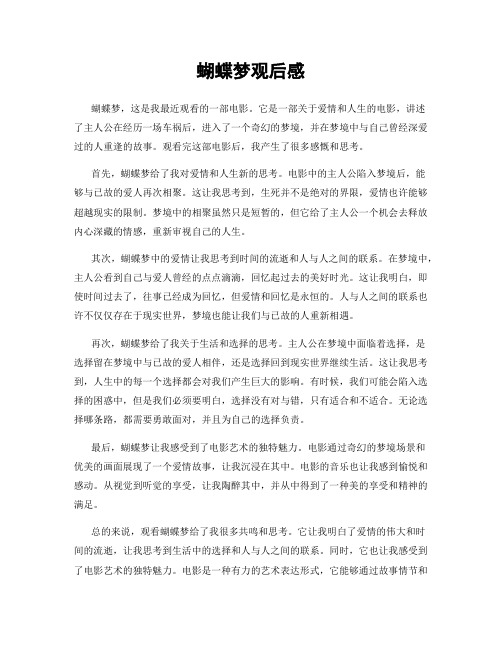 蝴蝶梦观后感

蝴蝶梦，这是我最近观看的一部电影。它是一部关于爱情和人生的电影，讲述了主人公在经历一场车祸后，进入了一个奇幻的梦境，并在梦境中与自己曾经深爱过的人重逢的故事。观看完这部电影后，我产生了很多感慨和思考。

首先，蝴蝶梦给了我对爱情和人生新的思考。电影中的主人公陷入梦境后，能够与已故的爱人再次相聚。这让我思考到，生死并不是绝对的界限，爱情也许能够超越现实的限制。梦境中的相聚虽然只是短暂的，但它给了主人公一个机会去释放内心深藏的情感，重新审视自己的人生。

其次，蝴蝶梦中的爱情让我思考到时间的流逝和人与人之间的联系。在梦境中，主人公看到自己与爱人曾经的点点滴滴，回忆起过去的美好时光。这让我明白，即使时间过去了，往事已经成为回忆，但爱情和回忆是永恒的。人与人之间的联系也许不仅仅存在于现实世界，梦境也能让我们与已故的人重新相遇。

再次，蝴蝶梦给了我关于生活和选择的思考。主人公在梦境中面临着选择，是选择留在梦境中与已故的爱人相伴，还是选择回到现实世界继续生活。这让我思考到，人生中的每一个选择都会对我们产生巨大的影响。有时候，我们可能会陷入选择的困惑中，但是我们必须要明白，选择没有对与错，只有适合和不适合。无论选择哪条路，都需要勇敢面对，并且为自己的选择负责。

最后，蝴蝶梦让我感受到了电影艺术的独特魅力。电影通过奇幻的梦境场景和优美的画面展现了一个爱情故事，让我沉浸在其中。电影的音乐也让我感到愉悦和感动。从视觉到听觉的享受，让我陶醉其中，并从中得到了一种美的享受和精神的满足。

总的来说，观看蝴蝶梦给了我很多共鸣和思考。它让我明白了爱情的伟大和时间的流逝，让我思考到生活中的选择和人与人之间的联系。同时，它也让我感受到了电影艺术的独特魅力。电影是一种有力的艺术表达形式，它能够通过故事情节和